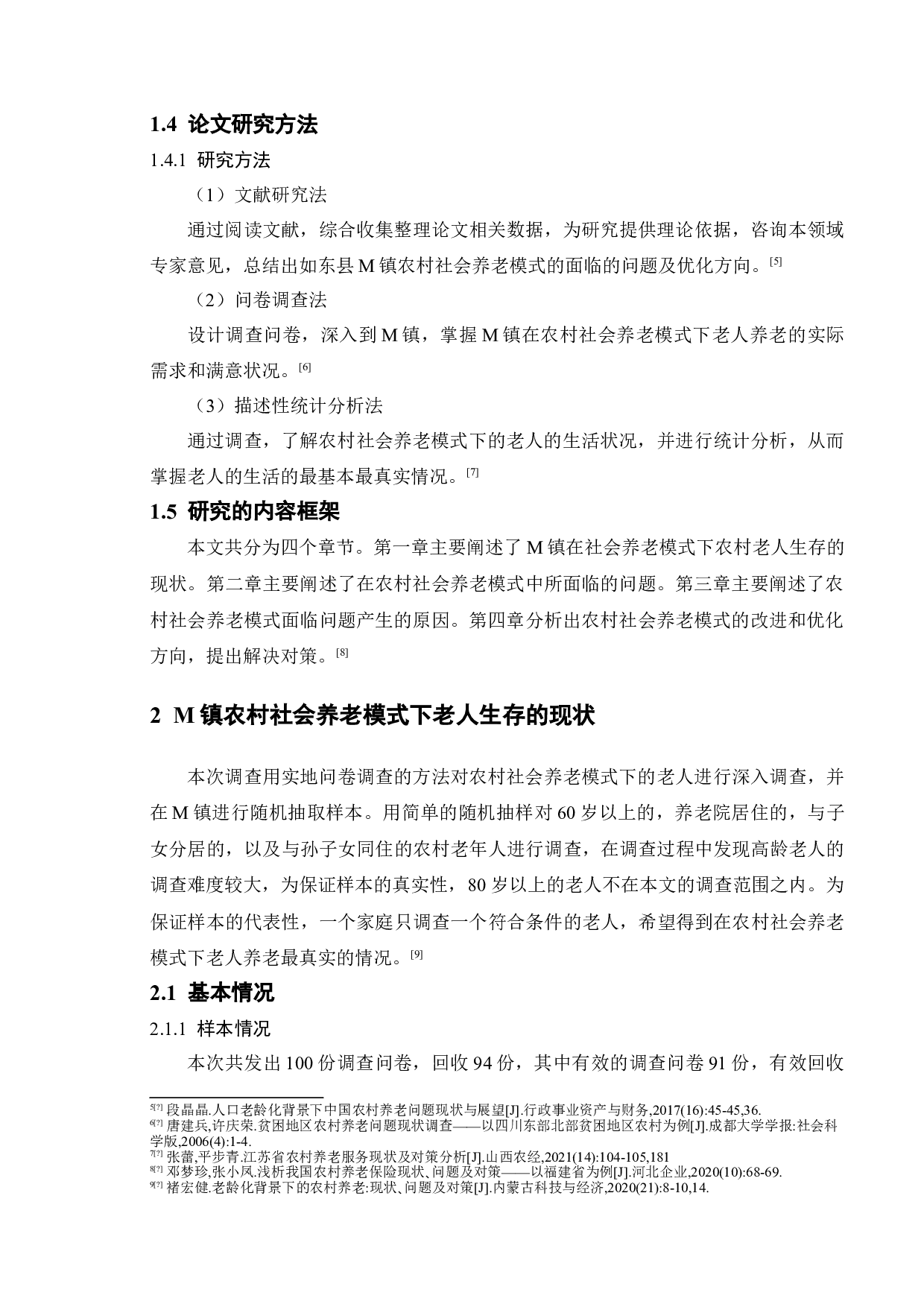 1.4 论文研究方法

1.4.1 研究方法

（1）文献研究法

通过阅读文献，综合收集整理论文相关数据，为研究提供理论依据，咨询本领域专家意见，总结出如东县 M 镇农村社会养老模式的面临的问题及优化方向。[5]

（2）问卷调查法

设计调查问卷，深入到 M 镇，掌握 M 镇在农村社会养老模式下老人养老的实际需求和满意状况。[6]

（3）描述性统计分析法

通过调查，了解农村社会养老模式下的老人的生活状况，并进行统计分析，从而掌握老人的生活的最基本最真实情况。[7]

1.5 研究的内容框架

本文共分为四个章节。第一章主要阐述了 M 镇在社会养老模式下农村老人生存的现状。第二章主要阐述了在农村社会养老模式中所面临的问题。第三章主要阐述了农村社会养老模式面临问题产生的原因。第四章分析出农村社会养老模式的改进和优化方向，提出解决对策。[8]

2 M 镇农村社会养老模式下老人生存的现状

本次调查用实地问卷调查的方法对农村社会养老模式下的老人进行深入调查，并在 M 镇进行随机抽取样本。用简单的随机抽样对 60 岁以上的，养老院居住的，与子女分居的，以及与孙子女同住的农村老年人进行调查，在调查过程中发现高龄老人的调查难度较大，为保证样本的真实性，80 岁以上的老人不在本文的调查范围之内。为保证样本的代表性，一个家庭只调查一个符合条件的老人，希望得到在农村社会养老模式下老人养老最真实的情况。[9]

2.1 基本情况

2.1.1 样本情况

本次共发出 100 份调查问卷，回收 94 份，其中有效的调查问卷 91 份，有效回收

5[?] 段晶晶.人口老龄化背景下中国农村养老问题现状与展望[J].行政事业资产与财务,2017(16):45-45,36.
6[?] 唐建兵,许庆荣.贫困地区农村养老问题现状调查——以四川东部北部贫困地区农村为例[J].成都大学学报:社会科学版,2006(4):1-4.
7[?] 张蕾,平步青.江苏省农村养老服务现状及对策分析[J].山西农经,2021(14):104-105,181
8[?] 邓梦珍,张小凤.浅析我国农村养老保险现状、问题及对策——以福建省为例[J].河北企业,2020(10):68-69.
9[?] 褚宏健.老龄化背景下的农村养老:现状、问题及对策[J].内蒙古科技与经济,2020(21):8-10,14.